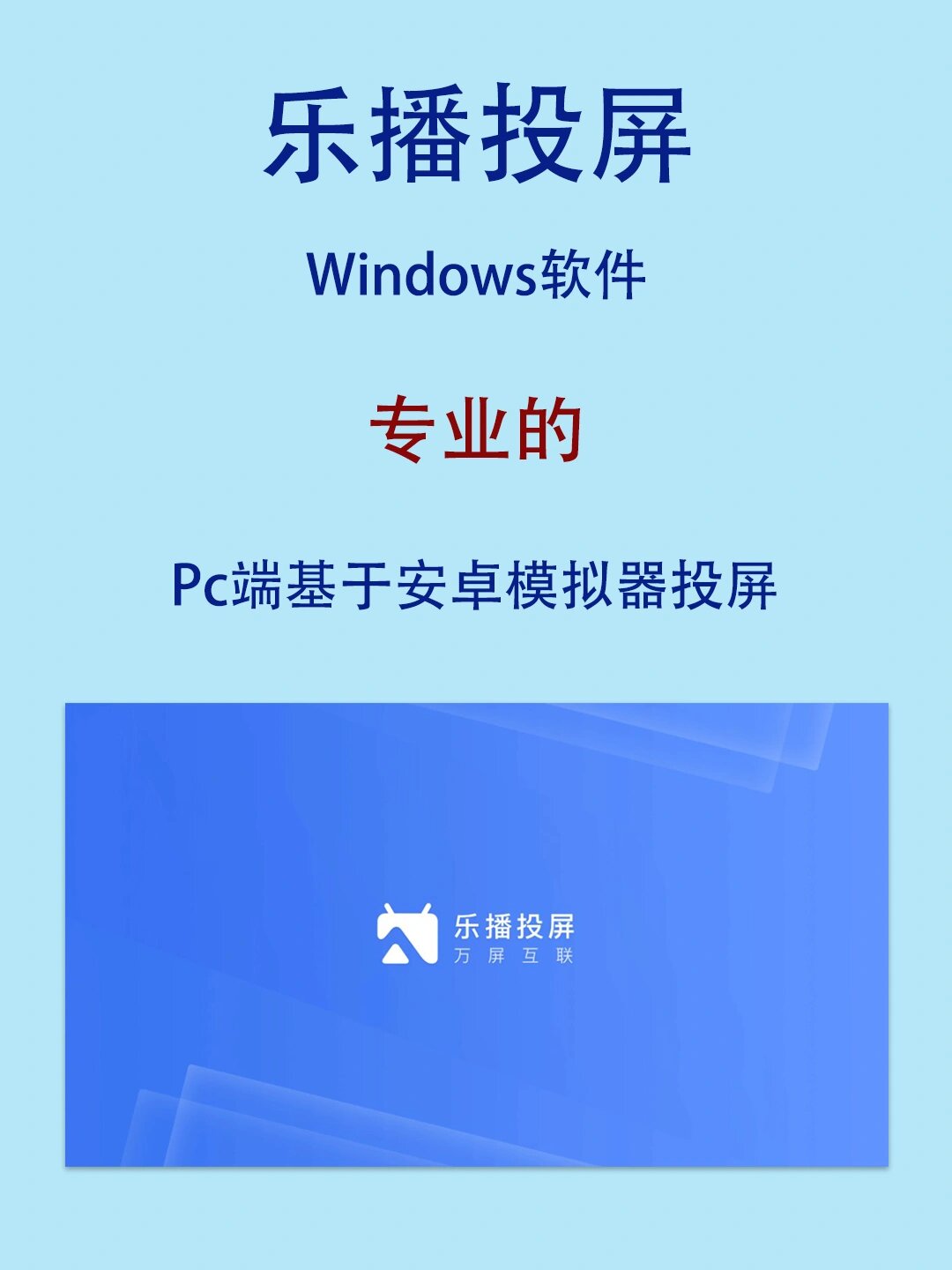 乐播投屏

Windows软件

专业的

Pc端基于安卓模拟器投屏

乐播投屏
万 屏 互 联